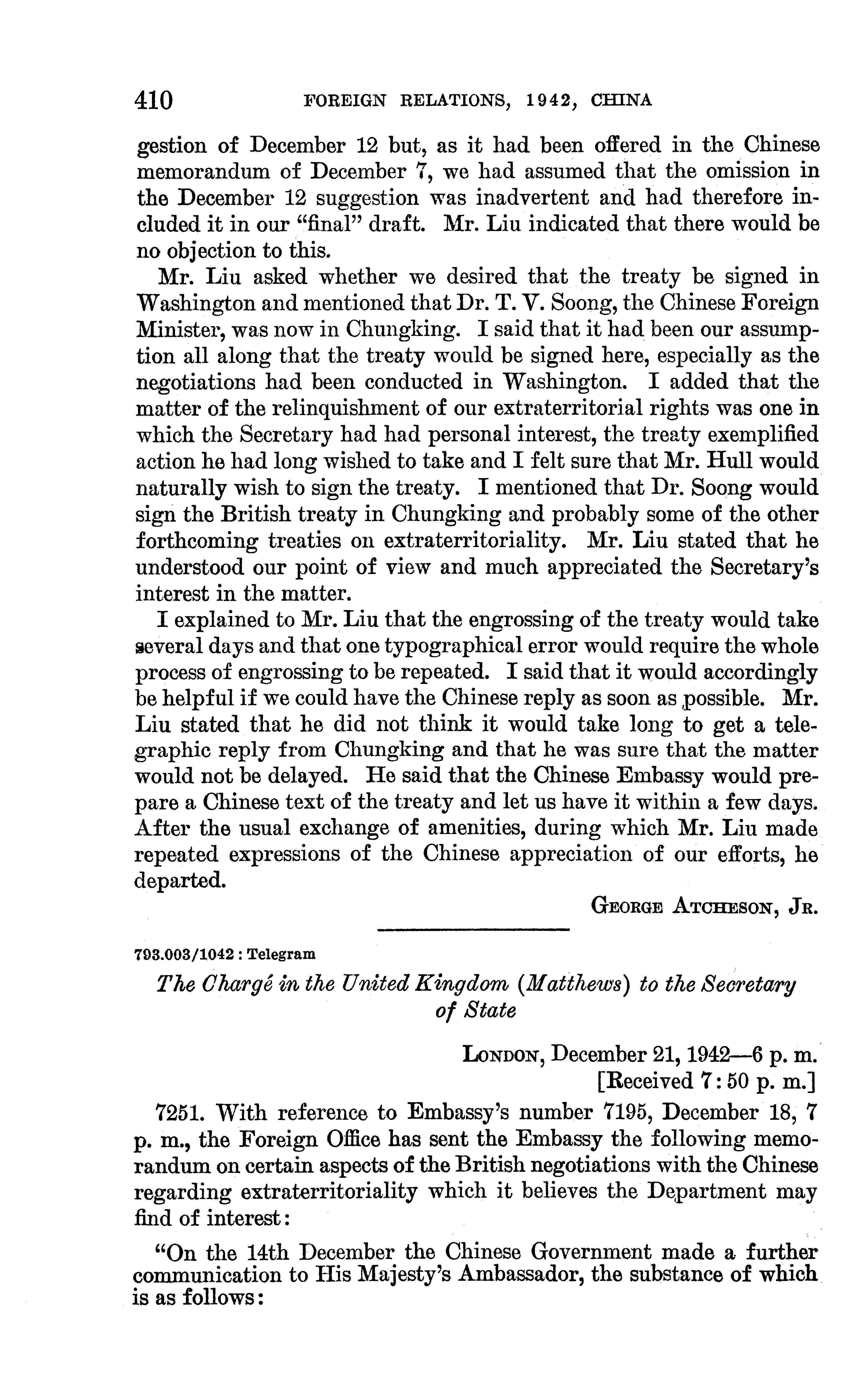 410 FOREIGN RELATIONS, 1942, CHINA

gestion of December 12 but, as it had been offered in the Chinese memorandum of December 7, we had assumed that the omission in the December 12 suggestion was inadvertent and had therefore included it in our "final" draft. Mr. Liu indicated that there would be no objection to this.

Mr. Liu asked whether we desired that the treaty be signed in Washington and mentioned that Dr. T. V. Soong, the Chinese Foreign Minister, was now in Chungking. I said that it had been our assumption all along that the treaty would be signed here, especially as the negotiations had been conducted in Washington. I added that the matter of the relinquishment of our extraterritorial rights was one in which the Secretary had had personal interest, the treaty exemplified action he had long wished to take and I felt sure that Mr. Hull would naturally wish to sign the treaty. I mentioned that Dr. Soong would sign the British treaty in Chungking and probably some of the other forthcoming treaties on extraterritoriality. Mr. Liu stated that he understood our point of view and much appreciated the Secretary's interest in the matter.

I explained to Mr. Liu that the engrossing of the treaty would take several days and that one typographical error would require the whole process of engrossing to be repeated. I said that it would accordingly be helpful if we could have the Chinese reply as soon as possible. Mr. Liu stated that he did not think it would take long to get a telegraphic reply from Chungking and that he was sure that the matter would not be delayed. He said that the Chinese Embassy would prepare a Chinese text of the treaty and let us have it within a few days. After the usual exchange of amenities, during which Mr. Liu made repeated expressions of the Chinese appreciation of our efforts, he departed.

GEORGE ATCHESON, JR.

793.003/1042 : Telegram

The Chargé in the United Kingdom (Matthews) to the Secretary of State

LONDON, December 21, 1942—6 p. m.
[Received 7:50 p. m.]

7251. With reference to Embassy's number 7195, December 18, 7 p. m., the Foreign Office has sent the Embassy the following memorandum on certain aspects of the British negotiations with the Chinese regarding extraterritoriality which it believes the Department may find of interest:

"On the 14th December the Chinese Government made a further communication to His Majesty's Ambassador, the substance of which is as follows: